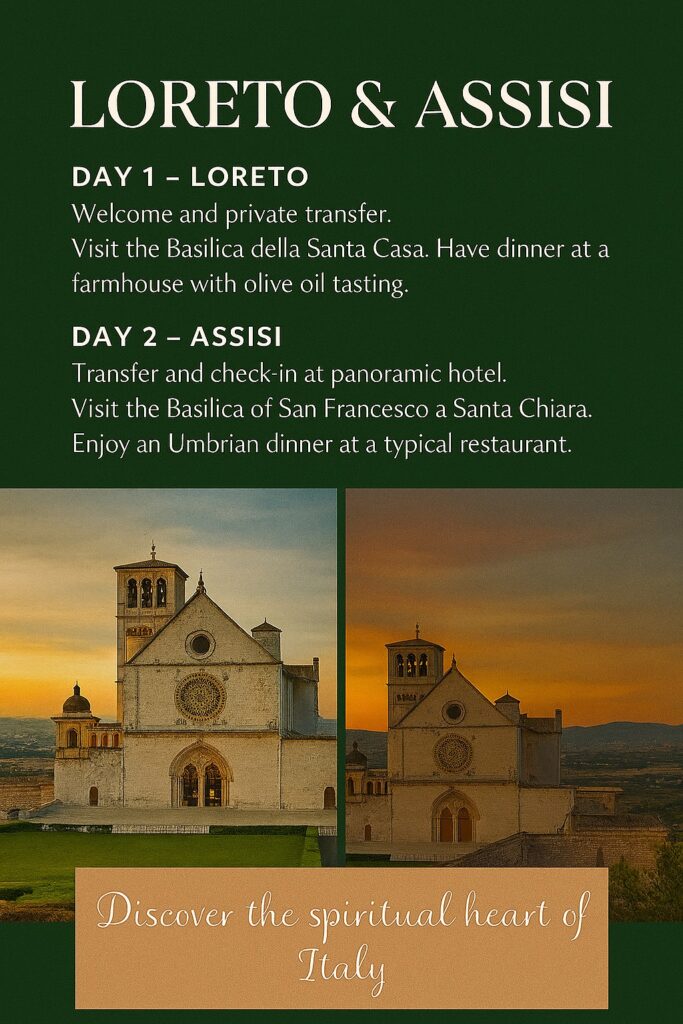 LORETO & ASSISI

DAY 1 – LORETO
Welcome and private transfer.
Visit the Basilica della Santa Casa. Have dinner at a farmhouse with olive oil tasting.

DAY 2 – ASSISI
Transfer and check-in at panoramic hotel.
Visit the Basilica of San Francesco a Santa Chiara.
Enjoy an Umbrian dinner at a typical restaurant.

Discover the spiritual heart of Italy